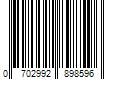 0 702992 898596